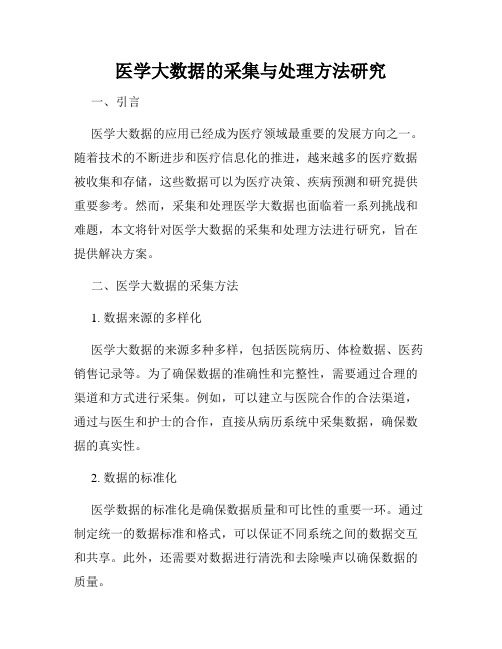 医学大数据的采集与处理方法研究

一、引言

医学大数据的应用已经成为医疗领域最重要的发展方向之一。随着技术的不断进步和医疗信息化的推进，越来越多的医疗数据被收集和存储，这些数据可以为医疗决策、疾病预测和研究提供重要参考。然而，采集和处理医学大数据也面临着一系列挑战和难题，本文将针对医学大数据的采集和处理方法进行研究，旨在提供解决方案。

二、医学大数据的采集方法

1. 数据来源的多样化

医学大数据的来源多种多样，包括医院病历、体检数据、医药销售记录等。为了确保数据的准确性和完整性，需要通过合理的渠道和方式进行采集。例如，可以建立与医院合作的合法渠道，通过与医生和护士的合作，直接从病历系统中采集数据，确保数据的真实性。

2. 数据的标准化

医学数据的标准化是确保数据质量和可比性的重要一环。通过制定统一的数据标准和格式，可以保证不同系统之间的数据交互和共享。此外，还需要对数据进行清洗和去除噪声以确保数据的质量。